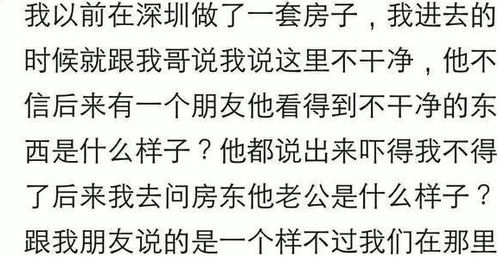 我以前在深圳做了一套房子，我进去的时候就跟我哥说我说这里不干净，他不信后来有一个朋友他看得到不干净的东西是什么样子？他都说出来吓得我不得了后来我去问房东他老公是什么样子？跟我朋友说的是一个样不过我们在那里